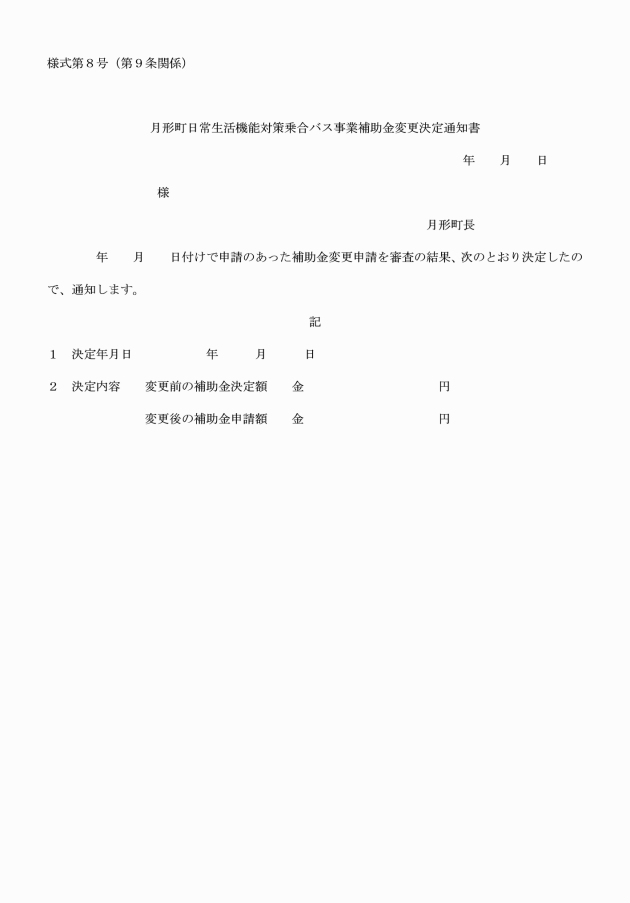 様式第８号（第９条関係）

月形町日常生活機能対策乗合バス事業補助金変更決定通知書

年　　月　　日

様

月形町長

年　　月　　日付けで申請のあった補助金変更申請を審査の結果、次のとおり決定したので、通知します。

記

１　決定年月日　　　　　　年　　　月　　　日

２　決定内容　　変更前の補助金決定額　　金　　　　　　　　　　　円

変更後の補助金申請額　　金　　　　　　　　　　　円